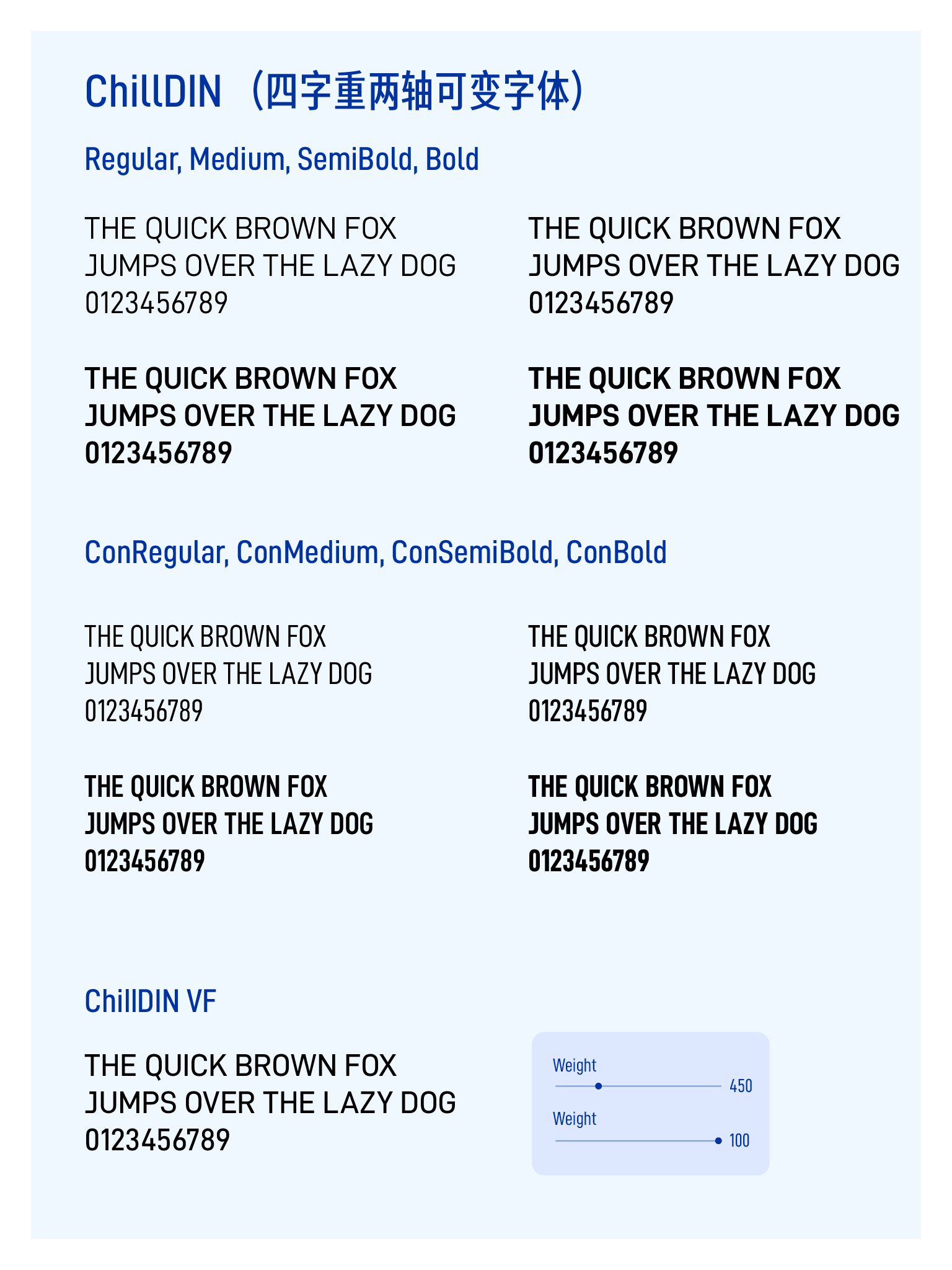 ChillDIN（四字重两轴可变字体）

Regular, Medium, SemiBold, Bold

THE QUICK BROWN FOX
JUMPS OVER THE LAZY DOG
0123456789

THE QUICK BROWN FOX
JUMPS OVER THE LAZY DOG
0123456789

THE QUICK BROWN FOX
JUMPS OVER THE LAZY DOG
0123456789

THE QUICK BROWN FOX
JUMPS OVER THE LAZY DOG
0123456789

ConRegular, ConMedium, ConSemiBold, ConBold

THE QUICK BROWN FOX
JUMPS OVER THE LAZY DOG
0123456789

THE QUICK BROWN FOX
JUMPS OVER THE LAZY DOG
0123456789

THE QUICK BROWN FOX
JUMPS OVER THE LAZY DOG
0123456789

THE QUICK BROWN FOX
JUMPS OVER THE LAZY DOG
0123456789

ChillDIN VF

THE QUICK BROWN FOX
JUMPS OVER THE LAZY DOG
0123456789

Weight
450
Weight
100